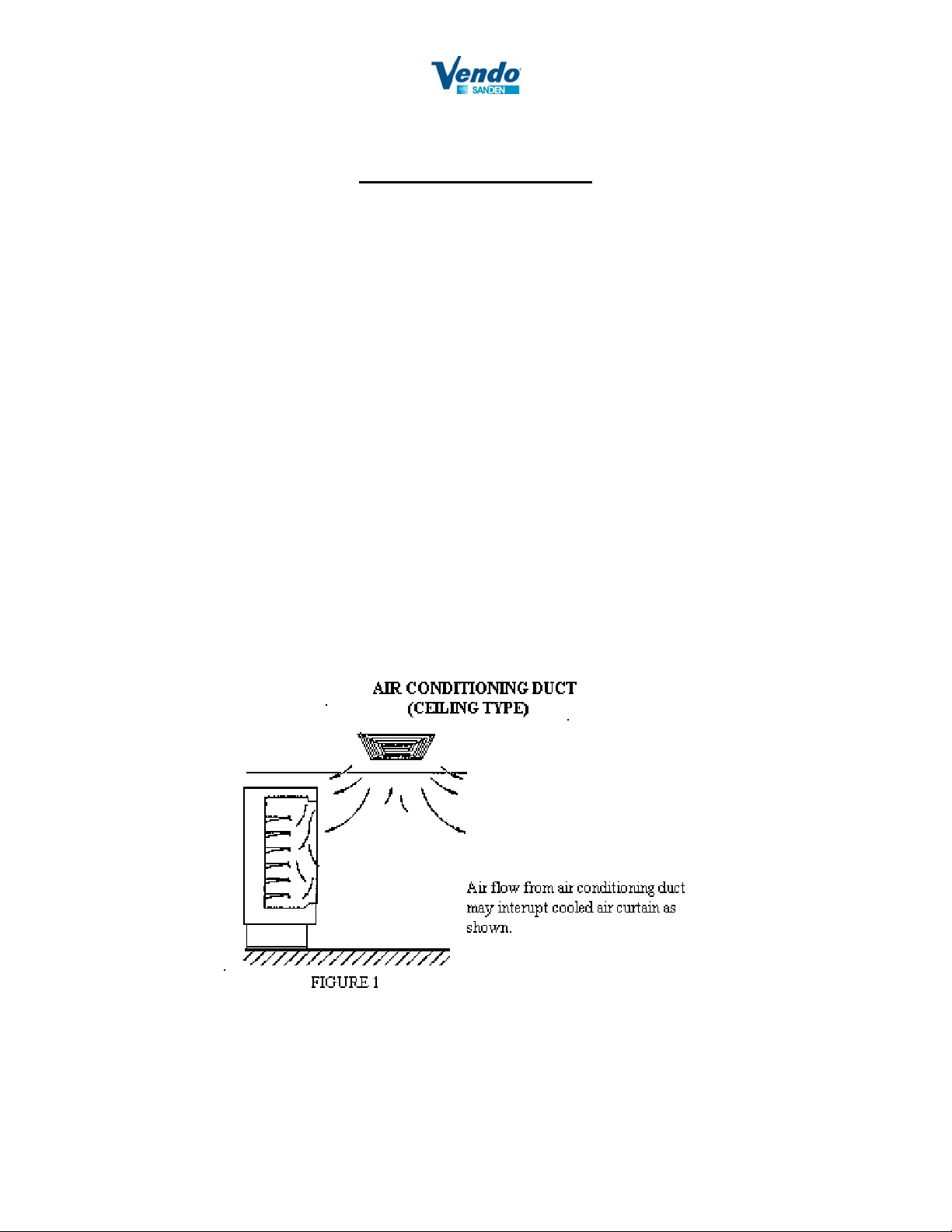 Vendo
SANDEN

AIR CONDITIONING DUCT
(CEILING TYPE)

Air flow from air conditioning duct may interupt cooled air curtain as shown.

FIGURE 1